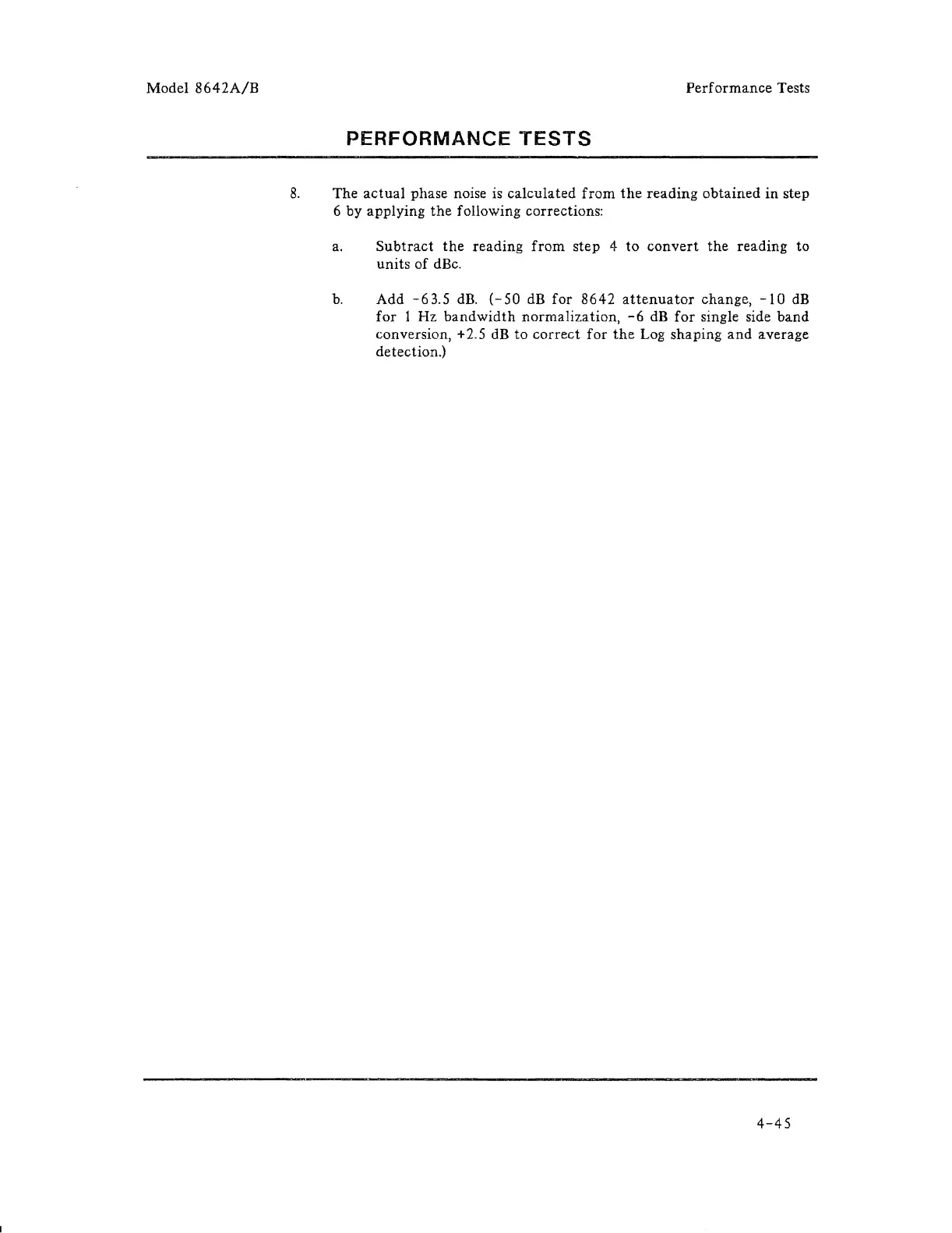 Model 8642A/B

Performance Tests

PERFORMANCE TESTS

8. The actual phase noise is calculated from the reading obtained in step 6 by applying the following corrections:

a. Subtract the reading from step 4 to convert the reading to units of dBc.

b. Add -63.5 dB. (-50 dB for 8642 attenuator change, -10 dB for 1 Hz bandwidth normalization, -6 dB for single side band conversion, +2.5 dB to correct for the Log shaping and average detection.)

4-45